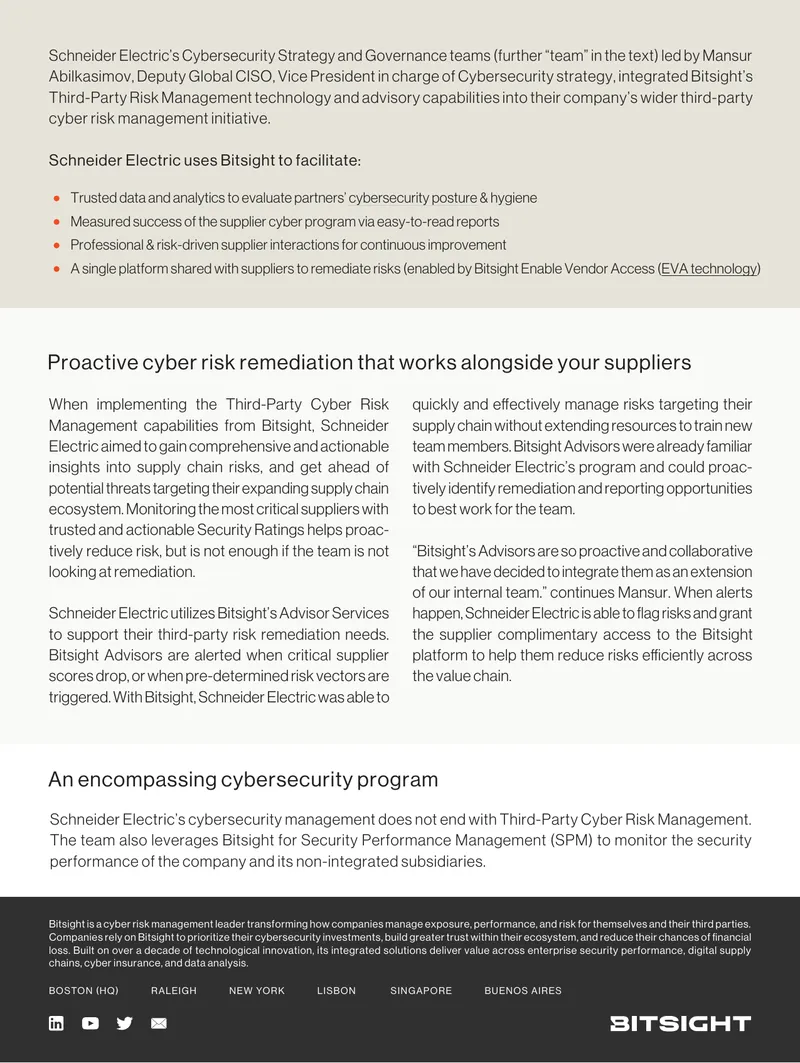 Schneider Electric's Cybersecurity Strategy and Governance teams (further "team" in the text) led by Mansur Abilkasimov, Deputy Global CISO, Vice President in charge of Cybersecurity strategy, integrated Bitsight's Third-Party Risk Management technology and advisory capabilities into their company's wider third-party cyber risk management initiative.

Schneider Electric uses Bitsight to facilitate:

• Trusted data and analytics to evaluate partners' cybersecurity posture & hygiene
• Measured success of the supplier cyber program via easy-to-read reports
• Professional & risk-driven supplier interactions for continuous improvement
• A single platform shared with suppliers to remediate risks (enabled by Bitsight Enable Vendor Access (EVA technology)

Proactive cyber risk remediation that works alongside your suppliers

When implementing the Third-Party Cyber Risk Management capabilities from Bitsight, Schneider Electric aimed to gain comprehensive and actionable insights into supply chain risks, and get ahead of potential threats targeting their expanding supply chain ecosystem. Monitoring the most critical suppliers with trusted and actionable Security Ratings helps proactively reduce risk, but is not enough if the team is not looking at remediation.

Schneider Electric utilizes Bitsight's Advisor Services to support their third-party risk remediation needs. Bitsight Advisors are alerted when critical supplier scores drop, or when pre-determined risk vectors are triggered. With Bitsight, Schneider Electric was able to quickly and effectively manage risks targeting their supply chain without extending resources to train new team members. Bitsight Advisors were already familiar with Schneider Electric's program and could proactively identify remediation and reporting opportunities to best work for the team.

"Bitsight's Advisors are so proactive and collaborative that we have decided to integrate them as an extension of our internal team." continues Mansur. When alerts happen, Schneider Electric is able to flag risks and grant the supplier complimentary access to the Bitsight platform to help them reduce risks efficiently across the value chain.

An encompassing cybersecurity program

Schneider Electric's cybersecurity management does not end with Third-Party Cyber Risk Management. The team also leverages Bitsight for Security Performance Management (SPM) to monitor the security performance of the company and its non-integrated subsidiaries.

Bitsight is a cyber risk management leader transforming how companies manage exposure, performance, and risk for themselves and their third parties. Companies rely on Bitsight to prioritize their cybersecurity investments, build greater trust within their ecosystem, and reduce their chances of financial loss. Built on over a decade of technological innovation, its integrated solutions deliver value across enterprise security performance, digital supply chains, cyber insurance, and data analysis.

BOSTON (HQ) RALEIGH NEW YORK LISBON SINGAPORE BUENOS AIRES

BITSIGHT